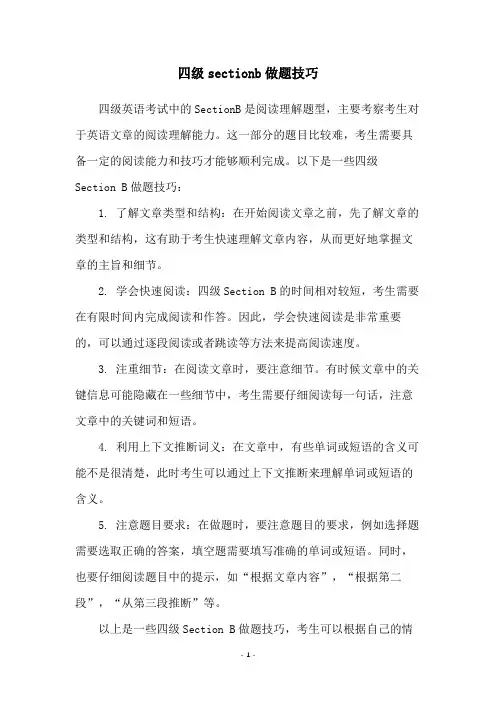 四级 sectionb 做题技巧

四级英语考试中的 SectionB 是阅读理解题型，主要考察考生对于英语文章的阅读理解能力。这一部分的题目比较难，考生需要具备一定的阅读能力和技巧才能够顺利完成。以下是一些四级 Section B 做题技巧：

1. 了解文章类型和结构：在开始阅读文章之前，先了解文章的类型和结构，这有助于考生快速理解文章内容，从而更好地掌握文章的主旨和细节。

2. 学会快速阅读：四级 Section B 的时间相对较短，考生需要在有限时间内完成阅读和作答。因此，学会快速阅读是非常重要的，可以通过逐段阅读或者跳读等方法来提高阅读速度。

3. 注重细节：在阅读文章时，要注意细节。有时候文章中的关键信息可能隐藏在一些细节中，考生需要仔细阅读每一句话，注意文章中的关键词和短语。

4. 利用上下文推断词义：在文章中，有些单词或短语的含义可能不是很清楚，此时考生可以通过上下文推断来理解单词或短语的含义。

5. 注意题目要求：在做题时，要注意题目的要求，例如选择题需要选取正确的答案，填空题需要填写准确的单词或短语。同时，也要仔细阅读题目中的提示，如“根据文章内容”，“根据第二段”，“从第三段推断”等。

以上是一些四级 Section B 做题技巧，考生可以根据自己的情

- 1 -